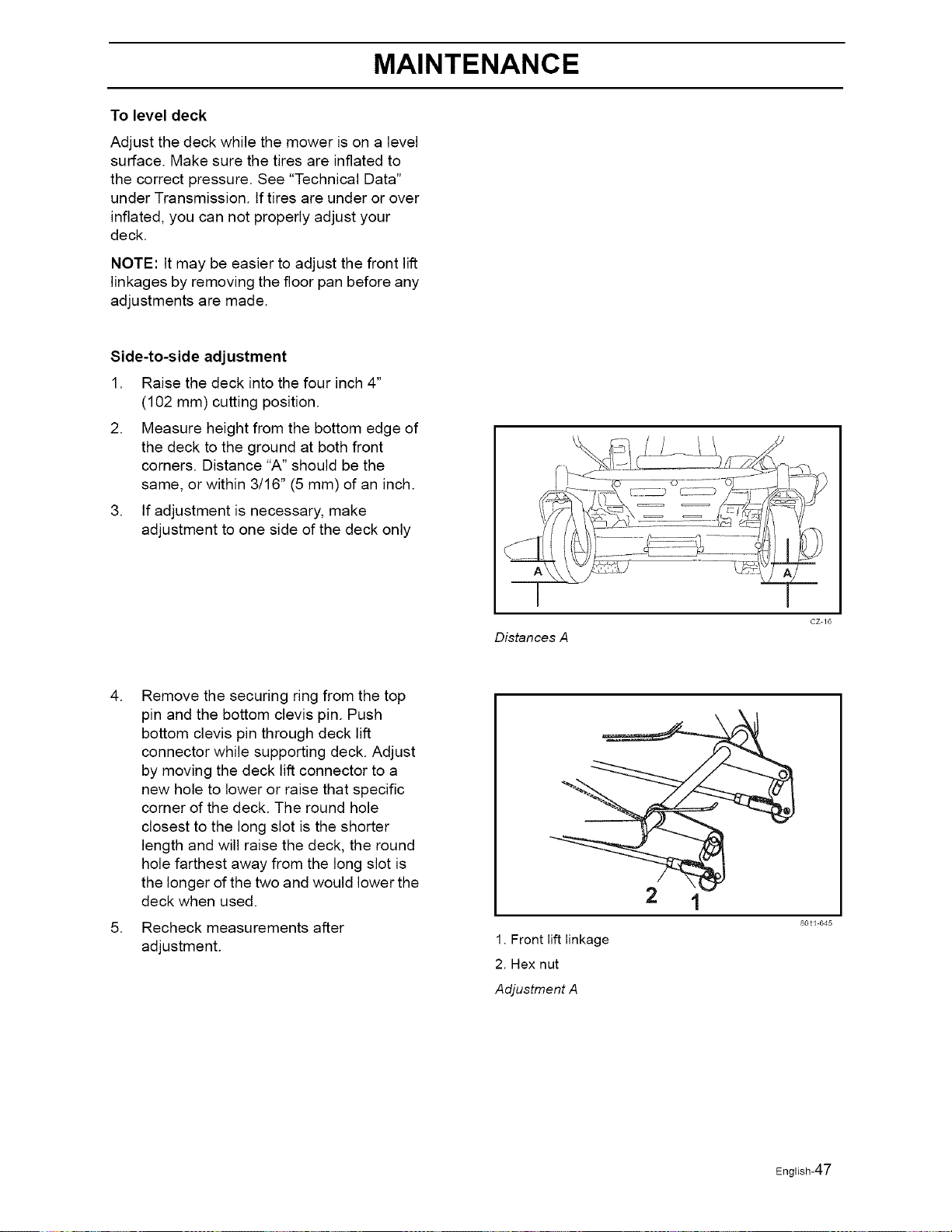 MAINTENANCE

To level deck

Adjust the deck while the mower is on a level surface. Make sure the tires are inflated to the correct pressure. See "Technical Data" under Transmission. If tires are under or over inflated, you can not properly adjust your deck.

NOTE: It may be easier to adjust the front lift linkages by removing the floor pan before any adjustments are made.

Side-to-side adjustment

1. Raise the deck into the four inch 4" (102 mm) cutting position.

2. Measure height from the bottom edge of the deck to the ground at both front corners. Distance "A" should be the same, or within 3/16" (5 mm) of an inch.

3. If adjustment is necessary, make adjustment to one side of the deck only

A
A
CZ-16
Distances A

4. Remove the securing ring from the top pin and the bottom clevis pin. Push bottom clevis pin through deck lift connector while supporting deck. Adjust by moving the deck lift connector to a new hole to lower or raise that specific corner of the deck. The round hole closest to the long slot is the shorter length and will raise the deck, the round hole farthest away from the long slot is the longer of the two and would lower the deck when used.

5. Recheck measurements after adjustment.

2
1
8011-645
1. Front lift linkage
2. Hex nut
Adjustment A

English-47